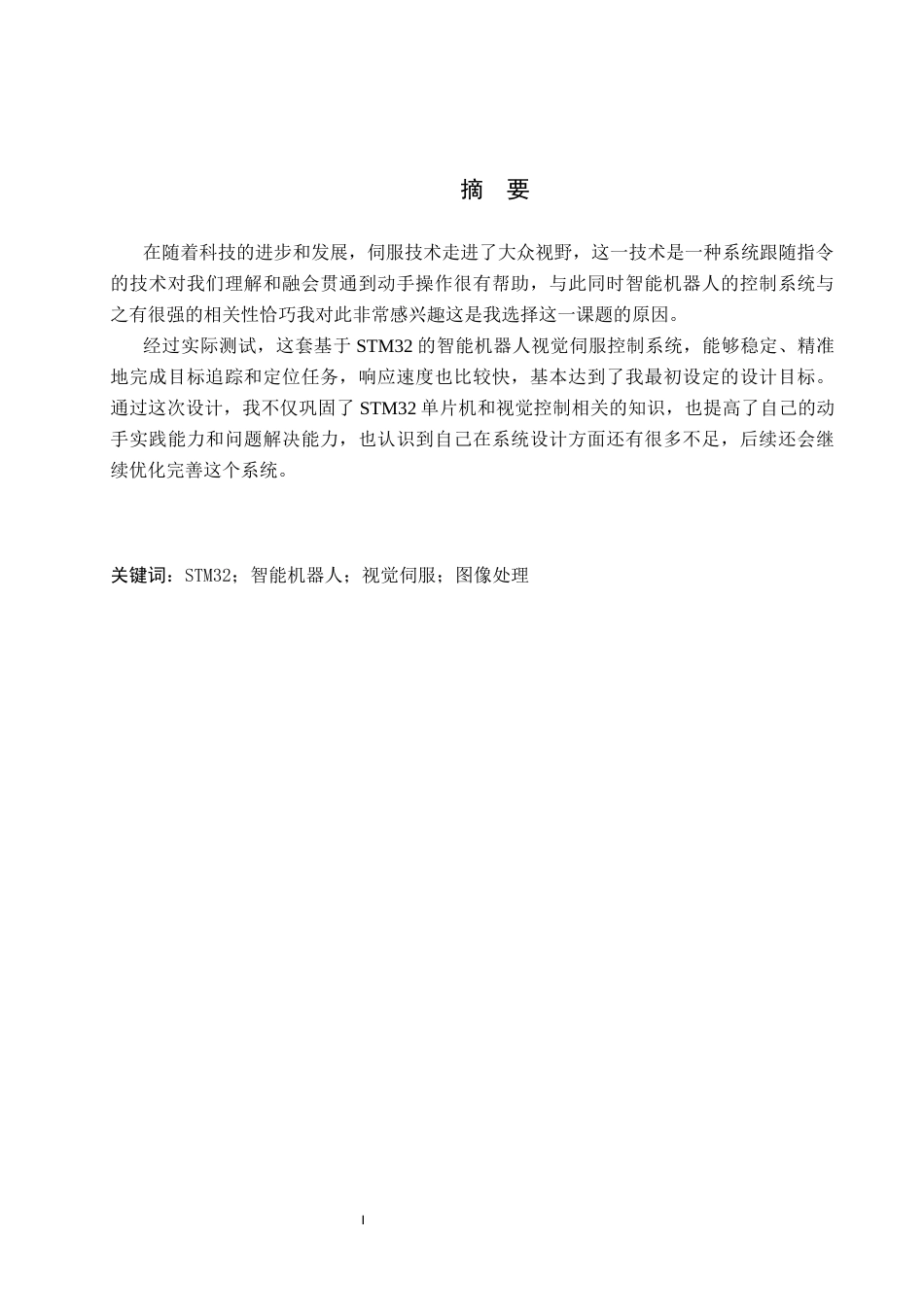 摘 要

在随着科技的进步和发展，伺服技术走进了大众视野，这一技术是一种系统跟随指令的技术对我们理解和融会贯通到动手操作很有帮助，与此同时智能机器人的控制系统与之有很强的相关性恰巧我对此非常感兴趣这是我选择这一课题的原因。

经过实际测试，这套基于 STM32 的智能机器人视觉伺服控制系统，能够稳定、精准地完成目标追踪和定位任务，响应速度也比较快，基本达到了我最初设定的设计目标。通过这次设计，我不仅巩固了 STM32 单片机和视觉控制相关的知识，也提高了自己的动手实践能力和问题解决能力，也认识到自己在系统设计方面还有很多不足，后续还会继续优化完善这个系统。

关键词：STM32；智能机器人；视觉伺服；图像处理

I